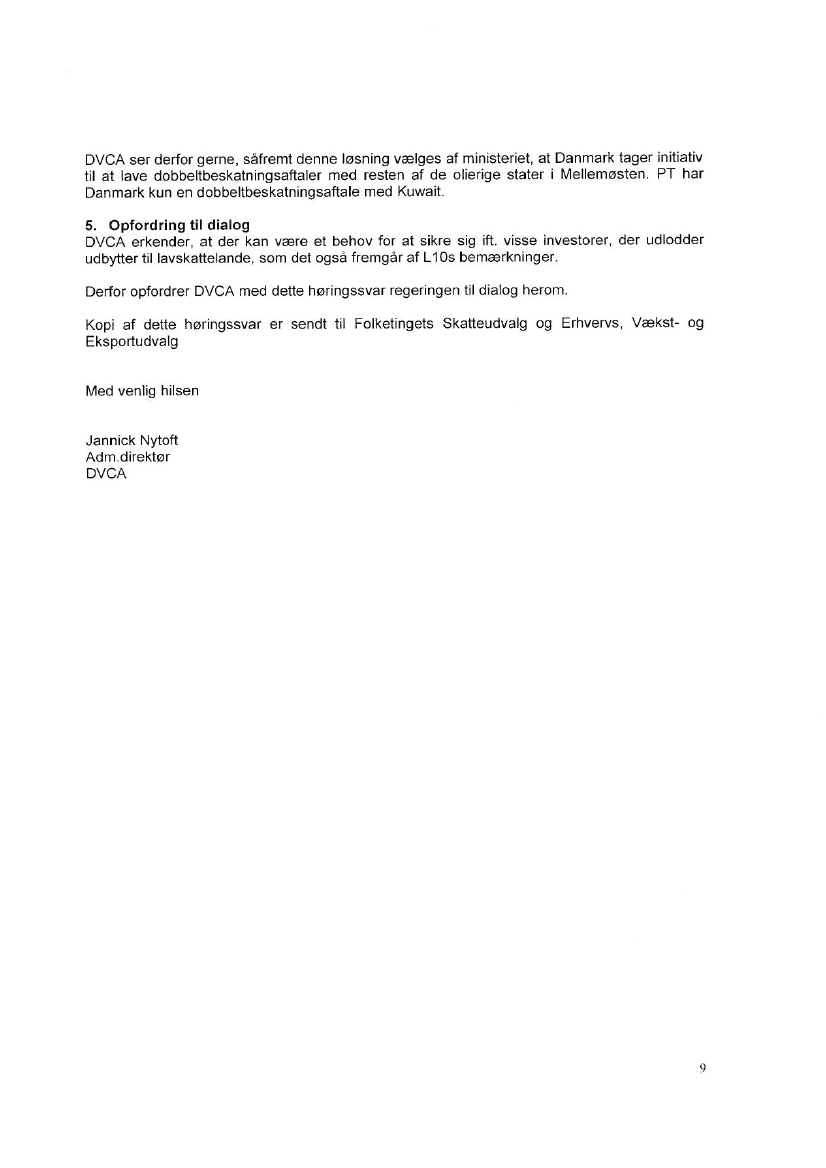 DVCA ser derfor gerne, såfremt denne løsning vælges af ministeriet, at Danmark tager initiativ til at lave dobbeltbeskatningsaftaler med resten af de olierige stater i Mellemøsten. PT har Danmark kun en dobbeltbeskatningsaftale med Kuwait.

5. Opfordring til dialog
DVCA erkender, at der kan være et behov for at sikre sig ift. visse investorer, der udlodder udbytter til lavskattelande, som det også fremgår af L10s bemærkninger.

Derfor opfordrer DVCA med dette høringssvar regeringen til dialog herom.

Kopi af dette høringssvar er sendt til Folketingets Skatteudvalg og Erhvervs, Vækst- og Eksportudvalg

Med venlig hilsen

Jannick Nytoft
Adm.direktør
DVCA

9